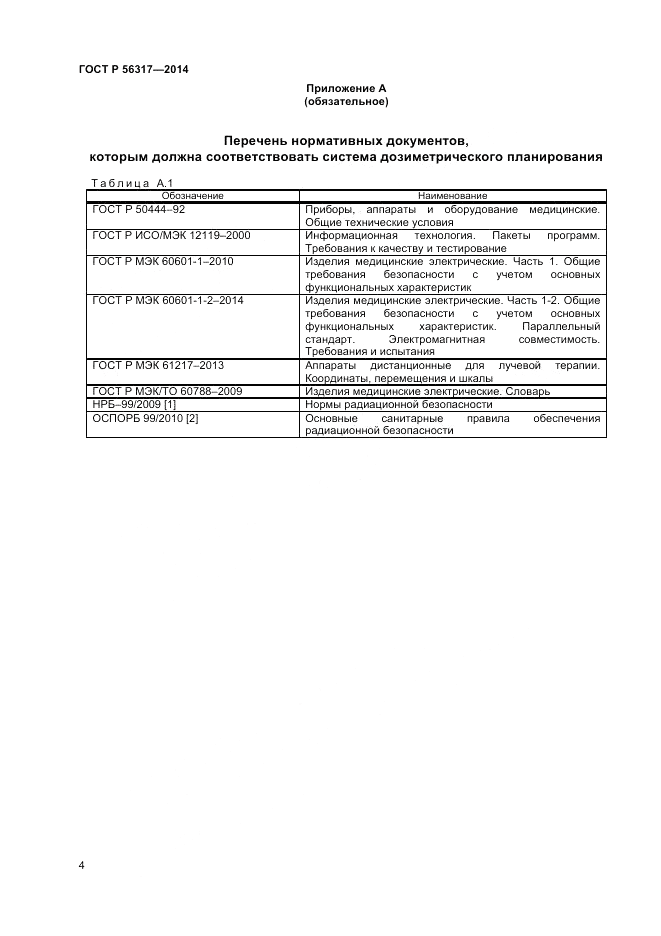 ГОСТ Р 56317—2014

Приложение А
(обязательное)

Перечень нормативных документов, которым должна соответствовать система дозиметрического планирования

Таблица А.1

| Обозначение | Наименование |
|---|---|
| ГОСТ Р 50444–92 | Приборы, аппараты и оборудование медицинские. Общие технические условия |
| ГОСТ Р ИСО/МЭК 12119–2000 | Информационная технология. Пакеты программ. Требования к качеству и тестирование |
| ГОСТ Р МЭК 60601-1–2010 | Изделия медицинские электрические. Часть 1. Общие требования безопасности с учетом основных функциональных характеристик |
| ГОСТ Р МЭК 60601-1-2–2014 | Изделия медицинские электрические. Часть 1-2. Общие требования безопасности с учетом основных функциональных характеристик. Параллельный стандарт. Электромагнитная совместимость. Требования и испытания |
| ГОСТ Р МЭК 61217–2013 | Аппараты дистанционные для лучевой терапии. Координаты, перемещения и шкалы |
| ГОСТ Р МЭК/ТО 60788–2009 | Изделия медицинские электрические. Словарь |
| НРБ–99/2009 [1] | Нормы радиационной безопасности |
| ОСПОРБ 99/2010 [2] | Основные санитарные правила обеспечения радиационной безопасности |

4